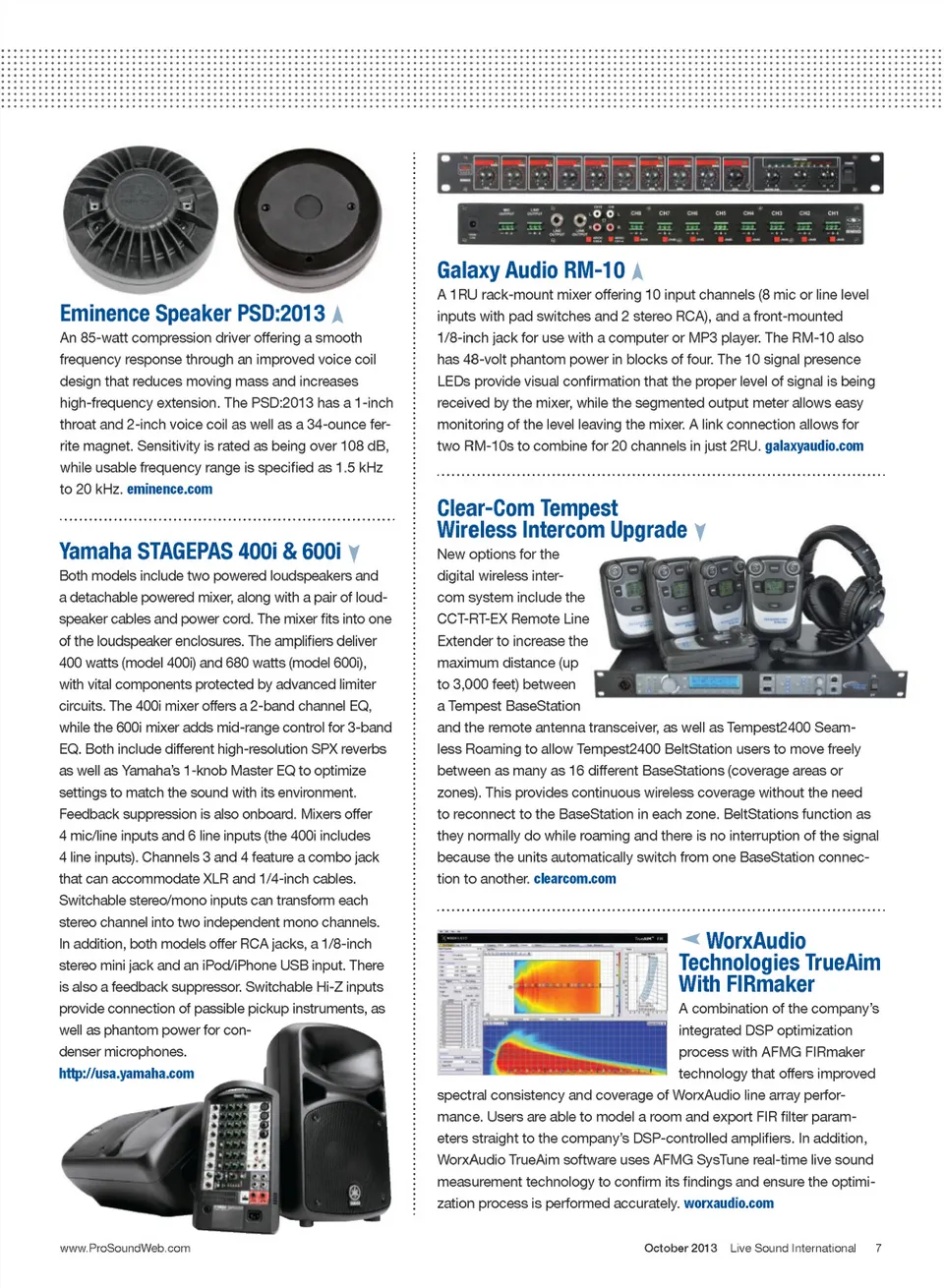 Eminence Speaker PSD:2013

An 85-watt compression driver offering a smooth frequency response through an improved voice coil design that reduces moving mass and increases high-frequency extension. The PSD:2013 has a 1-inch throat and 2-inch voice coil as well as a 34-ounce ferrite magnet. Sensitivity is rated as being over 108 dB, while usable frequency range is specified as 1.5 kHz to 20 kHz. eminence.com

Yamaha STAGEPAS 400i & 600i

Both models include two powered loudspeakers and a detachable powered mixer, along with a pair of loudspeaker cables and power cord. The mixer fits into one of the loudspeaker enclosures. The amplifiers deliver 400 watts (model 400i) and 680 watts (model 600i), with vital components protected by advanced limiter circuits. The 400i mixer offers a 2-band channel EQ, while the 600i mixer adds mid-range control for 3-band EQ. Both include different high-resolution SPX reverbs as well as Yamaha's 1-knob Master EQ to optimize settings to match the sound with its environment. Feedback suppression is also onboard. Mixers offer 4 mic/line inputs and 6 line inputs (the 400i includes 4 line inputs). Channels 3 and 4 feature a combo jack that can accommodate XLR and 1/4-inch cables. Switchable stereo/mono inputs can transform each stereo channel into two independent mono channels. In addition, both models offer RCA jacks, a 1/8-inch stereo mini jack and an iPod/iPhone USB input. There is also a feedback suppressor. Switchable Hi-Z inputs provide connection of passible pickup instruments, as well as phantom power for condenser microphones.
http://usa.yamaha.com

Galaxy Audio RM-10

A 1RU rack-mount mixer offering 10 input channels (8 mic or line level inputs with pad switches and 2 stereo RCA), and a front-mounted 1/8-inch jack for use with a computer or MP3 player. The RM-10 also has 48-volt phantom power in blocks of four. The 10 signal presence LEDs provide visual confirmation that the proper level of signal is being received by the mixer, while the segmented output meter allows easy monitoring of the level leaving the mixer. A link connection allows for two RM-10s to combine for 20 channels in just 2RU. galaxyaudio.com

Clear-Com Tempest Wireless Intercom Upgrade

New options for the digital wireless intercom system include the CCT-RT-EX Remote Line Extender to increase the maximum distance (up to 3,000 feet) between a Tempest BaseStation and the remote antenna transceiver, as well as Tempest2400 Seamless Roaming to allow Tempest2400 BeltStation users to move freely between as many as 16 different BaseStations (coverage areas or zones). This provides continuous wireless coverage without the need to reconnect to the BaseStation in each zone. BeltStations function as they normally do while roaming and there is no interruption of the signal because the units automatically switch from one BaseStation connection to another. clearcom.com

WorxAudio Technologies TrueAim With FIRmaker

A combination of the company's integrated DSP optimization process with AFMG FIRmaker technology that offers improved spectral consistency and coverage of WorxAudio line array performance. Users are able to model a room and export FIR filter parameters straight to the company's DSP-controlled amplifiers. In addition, WorxAudio TrueAim software uses AFMG SysTune real-time live sound measurement technology to confirm its findings and ensure the optimization process is performed accurately. worxaudio.com

www.ProSoundWeb.com

October 2013 Live Sound International 7